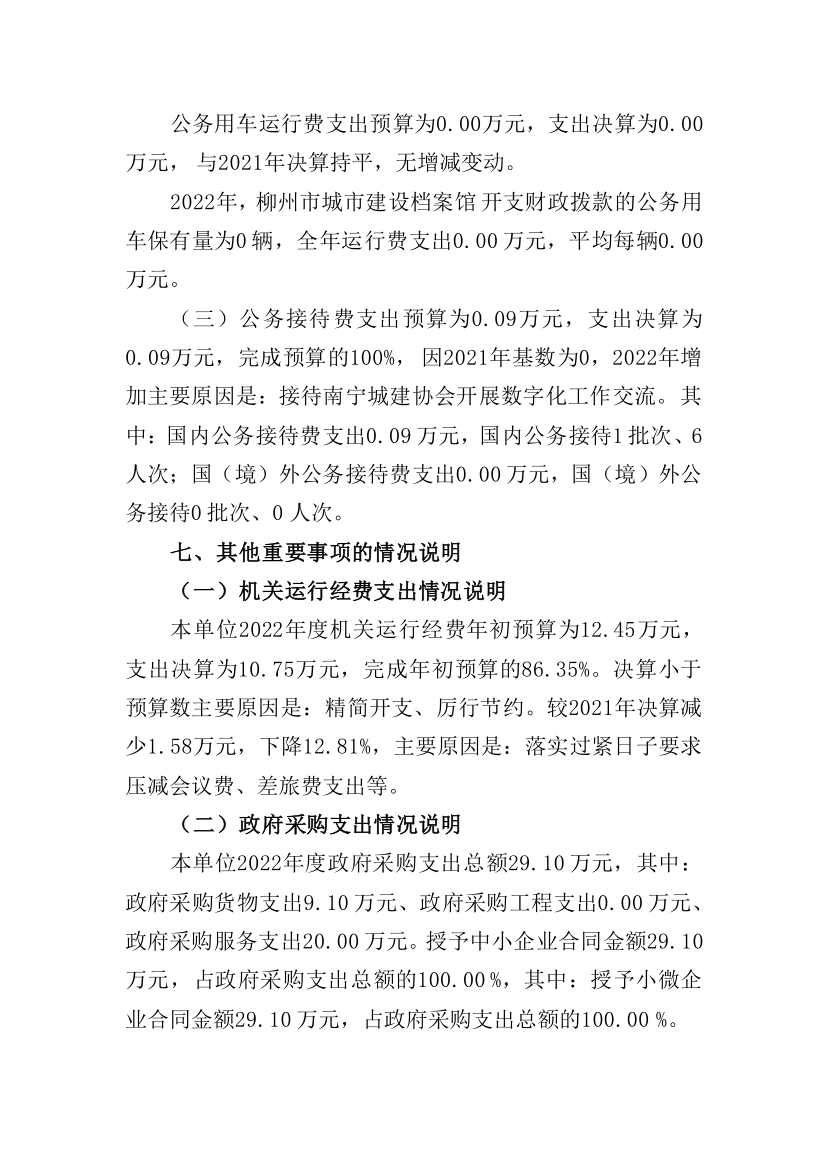 公务用车运行费支出预算为0.00万元，支出决算为0.00万元，与2021年决算持平，无增减变动。

2022年，柳州市城市建设档案馆开支财政拨款的公务用车保有量为0辆，全年运行费支出0.00万元，平均每辆0.00万元。

（三）公务接待费支出预算为0.09万元，支出决算为0.09万元，完成预算的100%，因2021年基数为0，2022年增加主要原因是：接待南宁城建协会开展数字化工作交流。其中：国内公务接待费支出0.09万元，国内公务接待1批次、6人次；国（境）外公务接待费支出0.00万元，国（境）外公务接待0批次、0人次。

七、其他重要事项的情况说明

（一）机关运行经费支出情况说明

本单位2022年度机关运行经费年初预算为12.45万元，支出决算为10.75万元，完成年初预算的86.35%。决算小于预算数主要原因是：精简开支、厉行节约。较2021年决算减少1.58万元，下降12.81%，主要原因是：落实过紧日子要求压减会议费、差旅费支出等。

（二）政府采购支出情况说明

本单位2022年度政府采购支出总额29.10万元，其中：政府采购货物支出9.10万元、政府采购工程支出0.00万元、政府采购服务支出20.00万元。授予中小企业合同金额29.10万元，占政府采购支出总额的100.00%，其中：授予小微企业合同金额29.10万元，占政府采购支出总额的100.00%。